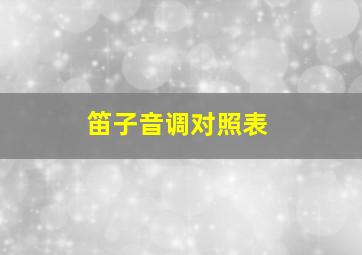 笛子音调对照表